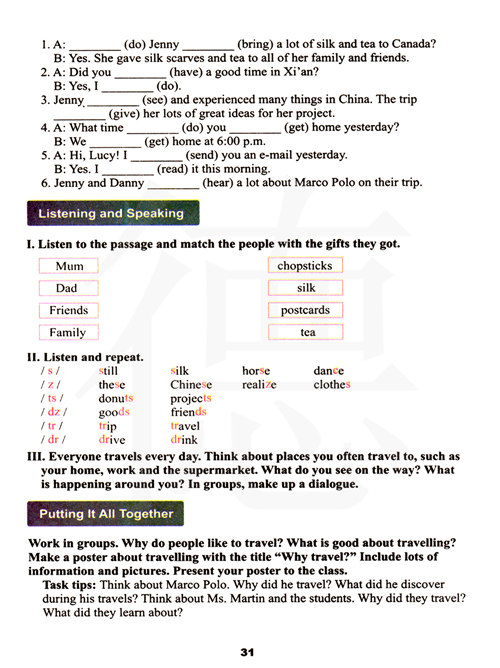 1. A: ________ (do) Jenny ________ (bring) a lot of silk and tea to Canada?
B: Yes. She gave silk scarves and tea to all of her family and friends.
2. A: Did you ________ (have) a good time in Xi'an?
B: Yes, I ________ (do).
3. Jenny ________ (see) and experienced many things in China. The trip ________ (give) her lots of great ideas for her project.
4. A: What time ________ (do) you ________ (get) home yesterday?
B: We ________ (get) home at 6:00 p.m.
5. A: Hi, Lucy! I ________ (send) you an e-mail yesterday.
B: Yes. I ________ (read) it this morning.
6. Jenny and Danny ________ (hear) a lot about Marco Polo on their trip.

Listening and Speaking

I. Listen to the passage and match the people with the gifts they got.

Mum
Dad
Friends
Family

chopsticks
silk
postcards
tea

II. Listen and repeat.

| / s / | still | silk | horse | dance |
|---|---|---|---|---|
| / z / | these | Chinese | realize | clothes |
| / ts / | donuts | projects | | |
| / dz / | goods | friends | | |
| / tr / | trip | travel | | |
| / dr / | drive | drink | | |

III. Everyone travels every day. Think about places you often travel to, such as your home, work and the supermarket. What do you see on the way? What is happening around you? In groups, make up a dialogue.

Putting It All Together

Work in groups. Why do people like to travel? What is good about travelling? Make a poster about travelling with the title "Why travel?" Include lots of information and pictures. Present your poster to the class.
Task tips: Think about Marco Polo. Why did he travel? What did he discover during his travels? Think about Ms. Martin and the students. Why did they travel? What did they learn about?

31